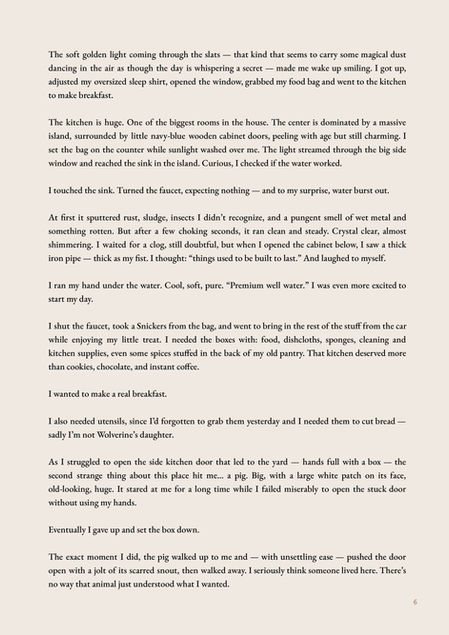 The soft golden light coming through the slats — that kind that seems to carry some magical dust dancing in the air as though the day is whispering a secret — made me wake up smiling. I got up, adjusted my oversized sleep shirt, opened the window, grabbed my food bag and went to the kitchen to make breakfast.

The kitchen is huge. One of the biggest rooms in the house. The center is dominated by a massive island, surrounded by little navy-blue wooden cabinet doors, peeling with age but still charming. I set the bag on the counter while sunlight washed over me. The light streamed through the big side window and reached the sink in the island. Curious, I checked if the water worked.

I touched the sink. Turned the faucet, expecting nothing — and to my surprise, water burst out.

At first it sputtered rust, sludge, insects I didn't recognize, and a pungent smell of wet metal and something rotten. But after a few choking seconds, it ran clean and steady. Crystal clear, almost shimmering. I waited for a clog, still doubtful, but when I opened the cabinet below, I saw a thick iron pipe — thick as my fist. I thought: "things used to be built to last." And laughed to myself.

I ran my hand under the water. Cool, soft, pure. "Premium well water." I was even more excited to start my day.

I shut the faucet, took a Snickers from the bag, and went to bring in the rest of the stuff from the car while enjoying my little treat. I needed the boxes with: food, dishcloths, sponges, cleaning and kitchen supplies, even some spices stuffed in the back of my old pantry. That kitchen deserved more than cookies, chocolate, and instant coffee.

I wanted to make a real breakfast.

I also needed utensils, since I'd forgotten to grab them yesterday and I needed them to cut bread — sadly I'm not Wolverine's daughter.

As I struggled to open the side kitchen door that led to the yard — hands full with a box — the second strange thing about this place hit me... a pig. Big, with a large white patch on its face, old-looking, huge. It stared at me for a long time while I failed miserably to open the stuck door without using my hands.

Eventually I gave up and set the box down.

The exact moment I did, the pig walked up to me and — with unsettling ease — pushed the door open with a jolt of its scarred snout, then walked away. I seriously think someone lived here. There's no way that animal just understood what I wanted.

6